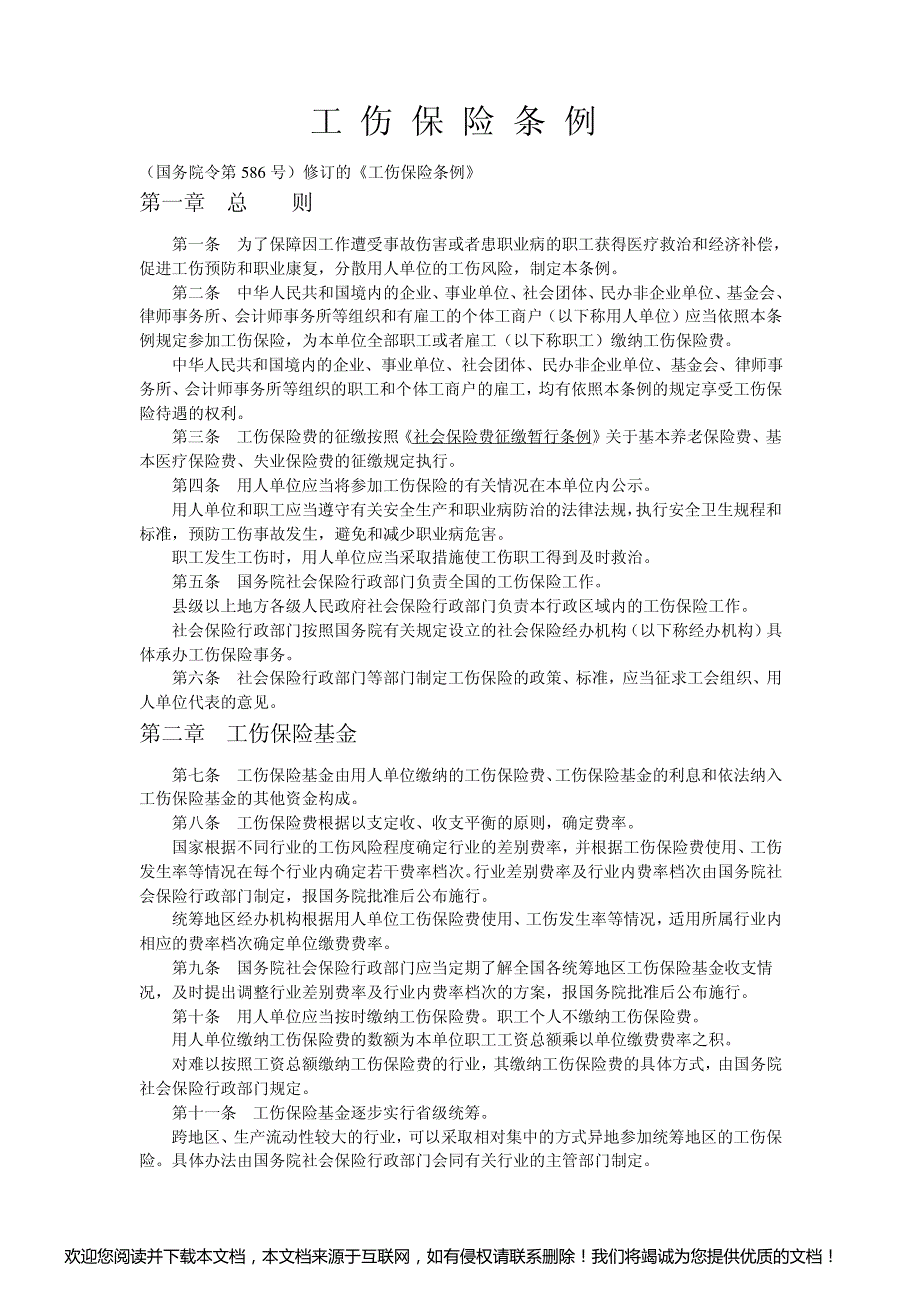 工 伤 保 险 条 例

（国务院令第 586 号）修订的《工伤保险条例》

第一章 总 则

第一条 为了保障因工作遭受事故伤害或者患职业病的职工获得医疗救治和经济补偿，促进工伤预防和职业康复，分散用人单位的工伤风险，制定本条例。

第二条 中华人民共和国境内的企业、事业单位、社会团体、民办非企业单位、基金会、律师事务所、会计师事务所等组织和有雇工的个体工商户（以下称用人单位）应当依照本条例规定参加工伤保险，为本单位全部职工或者雇工（以下称职工）缴纳工伤保险费。

中华人民共和国境内的企业、事业单位、社会团体、民办非企业单位、基金会、律师事务所、会计师事务所等组织的职工和个体工商户的雇工，均有依照本条例的规定享受工伤保险待遇的权利。

第三条 工伤保险费的征缴按照《社会保险费征缴暂行条例》关于基本养老保险费、基本医疗保险费、失业保险费的征缴规定执行。

第四条 用人单位应当将参加工伤保险的有关情况在本单位内公示。

用人单位和职工应当遵守有关安全生产和职业病防治的法律法规，执行安全卫生规程和标准，预防工伤事故发生，避免和减少职业病危害。

职工发生工伤时，用人单位应当采取措施使工伤职工得到及时救治。

第五条 国务院社会保险行政部门负责全国的工伤保险工作。

县级以上地方各级人民政府社会保险行政部门负责本行政区域内的工伤保险工作。

社会保险行政部门按照国务院有关规定设立的社会保险经办机构（以下称经办机构）具体承办工伤保险事务。

第六条 社会保险行政部门等部门制定工伤保险的政策、标准，应当征求工会组织、用人单位代表的意见。

第二章 工伤保险基金

第七条 工伤保险基金由用人单位缴纳的工伤保险费、工伤保险基金的利息和依法纳入工伤保险基金的其他资金构成。

第八条 工伤保险费根据以支定收、收支平衡的原则，确定费率。

国家根据不同行业的工伤风险程度确定行业的差别费率，并根据工伤保险费使用、工伤发生率等情况在每个行业内确定若干费率档次。行业差别费率及行业内费率档次由国务院社会保险行政部门制定，报国务院批准后公布施行。

统筹地区经办机构根据用人单位工伤保险费使用、工伤发生率等情况，适用所属行业内相应的费率档次确定单位缴费费率。

第九条 国务院社会保险行政部门应当定期了解全国各统筹地区工伤保险基金收支情况，及时提出调整行业差别费率及行业内费率档次的方案，报国务院批准后公布施行。

第十条 用人单位应当按时缴纳工伤保险费。职工个人不缴纳工伤保险费。

用人单位缴纳工伤保险费的数额为本单位职工工资总额乘以单位缴费费率之积。

对难以按照工资总额缴纳工伤保险费的行业，其缴纳工伤保险费的具体方式，由国务院社会保险行政部门规定。

第十一条 工伤保险基金逐步实行省级统筹。

跨地区、生产流动性较大的行业，可以采取相对集中的方式异地参加统筹地区的工伤保险。具体办法由国务院社会保险行政部门会同有关行业的主管部门制定。

欢迎您阅读并下载本文档，本文档来源于互联网，如有侵权请联系删除！我们将竭诚为您提供优质的文档！